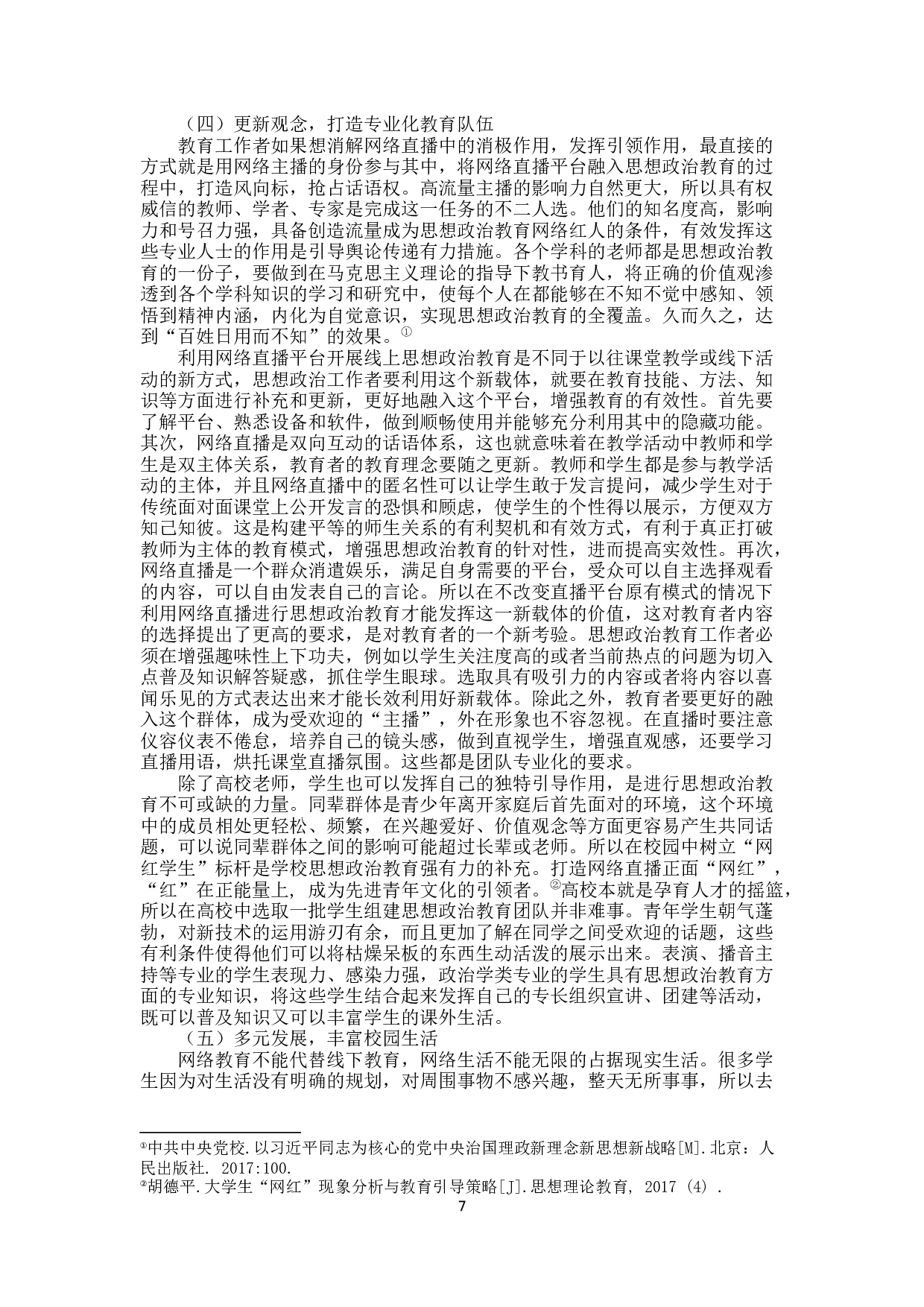 （四）更新观念，打造专业化教育队伍

教育工作者如果想消解网络直播中的消极作用，发挥引领作用，最直接的方式就是用网络主播的身份参与其中，将网络直播平台融入思想政治教育的过程中，打造风向标，抢占话语权。高流量主播的影响力自然更大，所以具有权威信的教师、学者、专家是完成这一任务的不二人选。他们的知名度高，影响力和号召力强，具备创造流量成为思想政治教育网络红人的条件，有效发挥这些专业人士的作用是引导舆论传递有力措施。各个学科的老师都是思想政治教育的一份子，要做到在马克思主义理论的指导下教书育人，将正确的价值观渗透到各个学科知识的学习和研究中，使每个人在都能够在不知不觉中感知、领悟到精神内涵，内化为自觉意识，实现思想政治教育的全覆盖。久而久之，达到“百姓日用而不知”的效果。①

利用网络直播平台开展线上思想政治教育是不同于以往课堂教学或线下活动的新方式，思想政治工作者要利用这个新载体，就要在教育技能、方法、知识等方面进行补充和更新，更好地融入这个平台，增强教育的有效性。首先要了解平台、熟悉设备和软件，做到顺畅使用并能够充分利用其中的隐藏功能。其次，网络直播是双向互动的话语体系，这也就意味着在教学活动中教师和学生是双主体关系，教育者的教育理念要随之更新。教师和学生都是参与教学活动的主体，并且网络直播中的匿名性可以让学生敢于发言提问，减少学生对于传统面对面课堂上公开发言的恐惧和顾虑，使学生的个性得以展示，方便双方知己知彼。这是构建平等的师生关系的有利契机和有效方式，有利于真正打破教师为主体的教育模式，增强思想政治教育的针对性，进而提高实效性。再次，网络直播是一个群众消遣娱乐，满足自身需要的平台，受众可以自主选择观看的内容，可以自由发表自己的言论。所以在不改变直播平台原有模式的情况下利用网络直播进行思想政治教育才能发挥这一新载体的价值，这对教育者内容的选择提出了更高的要求，是对教育者的一个新考验。思想政治教育工作者必须在增强趣味性上下功夫，例如以学生关注度高的或者当前热点的问题为切入点普及知识解答疑惑，抓住学生眼球。选取具有吸引力的内容或者将内容以喜闻乐见的方式表达出来才能长效利用好新载体。除此之外，教育者要更好的融入这个群体，成为受欢迎的“主播”，外在形象也不容忽视。在直播时要注意仪容仪表不倦怠，培养自己的镜头感，做到直视学生，增强直观感，还要学习直播用语，烘托课堂直播氛围。这些都是团队专业化的要求。

除了高校老师，学生也可以发挥自己的独特引导作用，是进行思想政治教育不可或缺的力量。同辈群体是青少年离开家庭后首先面对的环境，这个环境中的成员相处更轻松、频繁，在兴趣爱好、价值观念等方面更容易产生共同话题，可以说同辈群体之间的影响可能超过长辈或老师。所以在校园中树立“网红学生”标杆是学校思想政治教育强有力的补充。打造网络直播正面“网红”，“红”在正能量上，成为先进青年文化的引领者。②高校本就是孕育人才的摇篮，所以在高校中选取一批学生组建思想政治教育团队并非难事。青年学生朝气蓬勃，对新技术的运用游刃有余，而且更加了解在同学之间受欢迎的话题，这些有利条件使得他们可以将枯燥呆板的东西生动活泼的展示出来。表演、播音主持等专业的学生表现力、感染力强，政治学类专业的学生具有思想政治教育方面的专业知识，将这些学生结合起来发挥自己的专长组织宣讲、团建等活动，既可以普及知识又可以丰富学生的课外生活。

（五）多元发展，丰富校园生活

网络教育不能代替线下教育，网络生活不能无限的占据现实生活。很多学生因为对生活没有明确的规划，对周围事物不感兴趣，整天无所事事，所以去

①中共中央党校.以习近平同志为核心的党中央治国理政新理念新思想新战略[M].北京：人民出版社. 2017:100.
②胡德平.大学生“网红”现象分析与教育引导策略[J].思想理论教育, 2017 (4) .

7